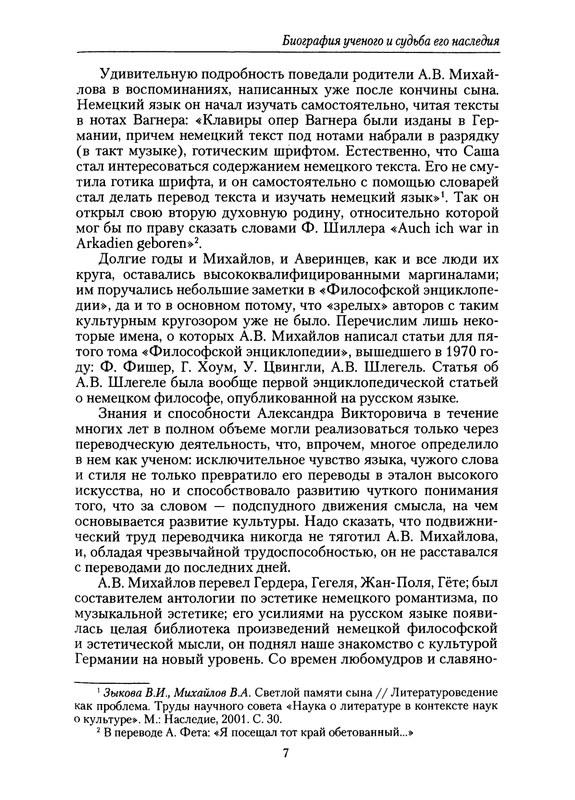 Биография ученого и судьба его наследия

Удивительную подробность поведали родители А.В. Михайлова в воспоминаниях, написанных уже после кончины сына. Немецкий язык он начал изучать самостоятельно, читая тексты в нотах Вагнера: «Клавиры опер Вагнера были изданы в Германии, причем немецкий текст под нотами набрали в разрядку (в такт музыке), готическим шрифтом. Естественно, что Саша стал интересоваться содержанием немецкого текста. Его не смутила готика шрифта, и он самостоятельно с помощью словарей стал делать перевод текста и изучать немецкий язык»$^1$. Так он открыл свою вторую духовную родину, относительно которой мог бы по праву сказать словами Ф. Шиллера «Auch ich war in Arkadien geboren»$^2$.

Долгие годы и Михайлов, и Аверинцев, как и все люди их круга, оставались высококвалифицированными маргиналами; им поручались небольшие заметки в «Философской энциклопедии», да и то в основном потому, что «зрелых» авторов с таким культурным кругозором уже не было. Перечислим лишь некоторые имена, о которых А.В. Михайлов написал статьи для пятого тома «Философской энциклопедии», вышедшего в 1970 году: Ф. Фишер, Г. Хоум, У. Цвингли, А.В. Шлегель. Статья об А.В. Шлегеле была вообще первой энциклопедической статьей о немецком философе, опубликованной на русском языке.

Знания и способности Александра Викторовича в течение многих лет в полном объеме могли реализоваться только через переводческую деятельность, что, впрочем, многое определило в нем как ученом: исключительное чувство языка, чужого слова и стиля не только превратило его переводы в эталон высокого искусства, но и способствовало развитию чуткого понимания того, что за словом — подспудного движения смысла, на чем основывается развитие культуры. Надо сказать, что подвижнический труд переводчика никогда не тяготил А.В. Михайлова, и, обладая чрезвычайной трудоспособностью, он не расставался с переводами до последних дней.

А.В. Михайлов перевел Гердера, Гегеля, Жан-Поля, Гёте; был составителем антологии по эстетике немецкого романтизма, по музыкальной эстетике; его усилиями на русском языке появилась целая библиотека произведений немецкой философской и эстетической мысли, он поднял наше знакомство с культурой Германии на новый уровень. Со времен любомудров и славяно-

$^1$ Зыкова В.И., Михайлов В.А. Светлой памяти сына // Литературоведение как проблема. Труды научного совета «Наука о литературе в контексте наук о культуре». М.: Наследие, 2001. С. 30.
$^2$ В переводе А. Фета: «Я посещал тот край обетованный...»

7